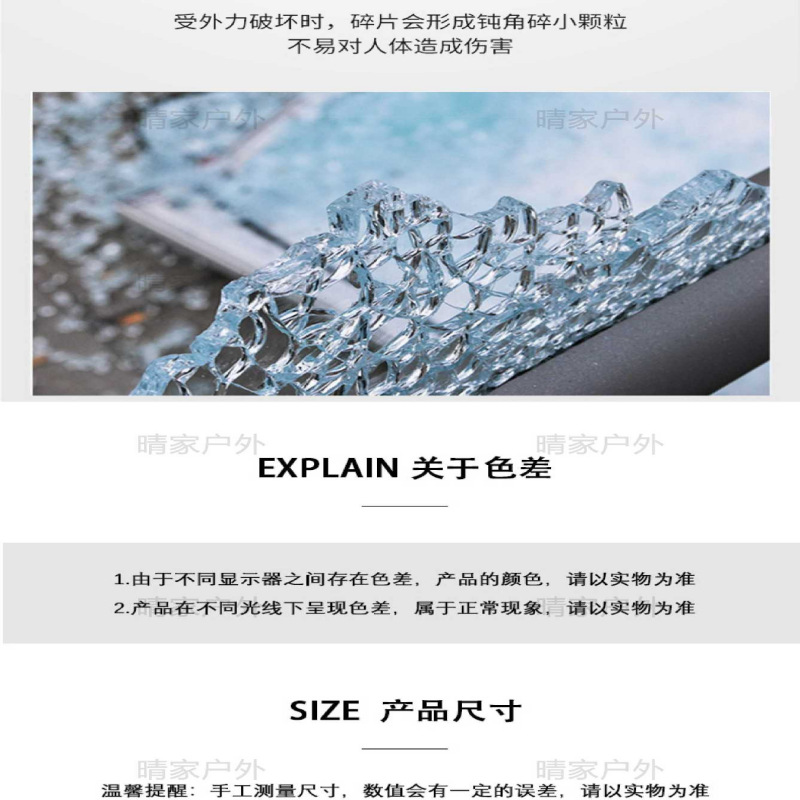 受外力破坏时，碎片会形成钝角碎小颗粒
不易对人体造成伤害

EXPLAIN 关于色差

1.由于不同显示器之间存在色差，产品的颜色，请以实物为准
2.产品在不同光线下呈现色差，属于正常现象，请以实物为准

SIZE 产品尺寸

温馨提醒：手工测量尺寸，数值会有一定的误差，请以实物为准

晴家户外